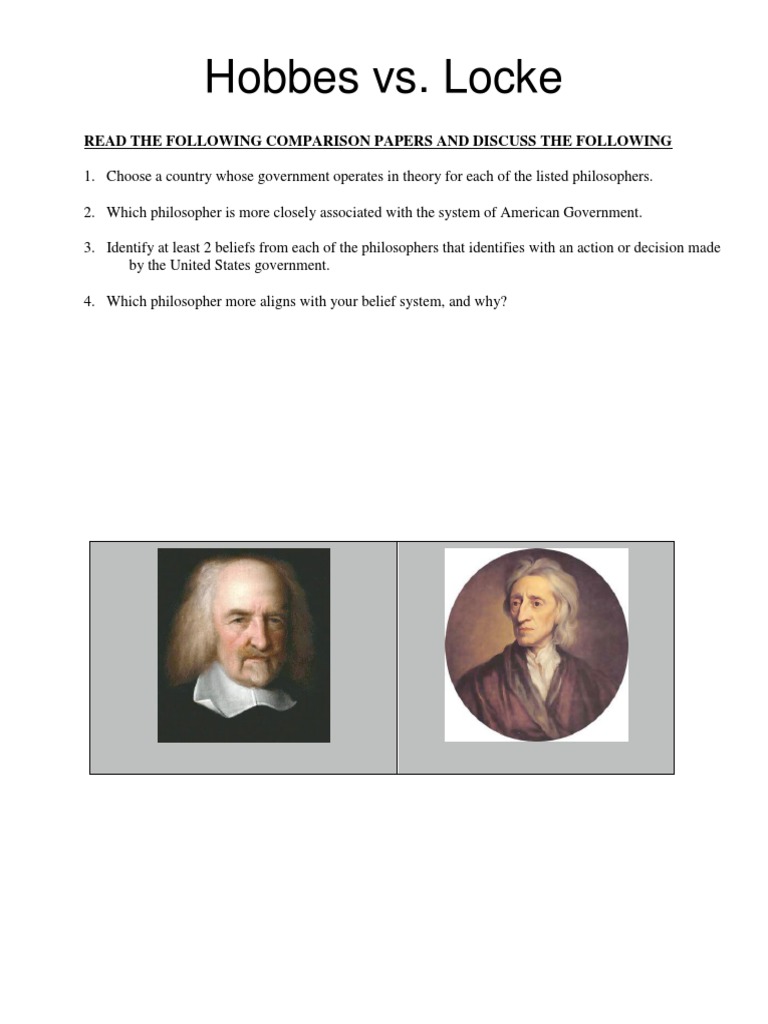 Hobbes vs. Locke

READ THE FOLLOWING COMPARISON PAPERS AND DISCUSS THE FOLLOWING

1. Choose a country whose government operates in theory for each of the listed philosophers.

2. Which philosopher is more closely associated with the system of American Government.

3. Identify at least 2 beliefs from each of the philosophers that identifies with an action or decision made by the United States government.

4. Which philosopher more aligns with your belief system, and why?